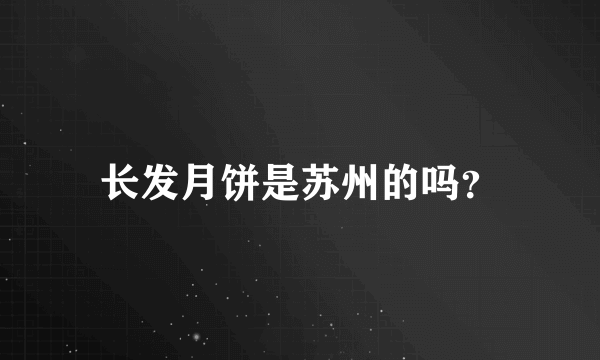 长发月饼是苏州的吗?